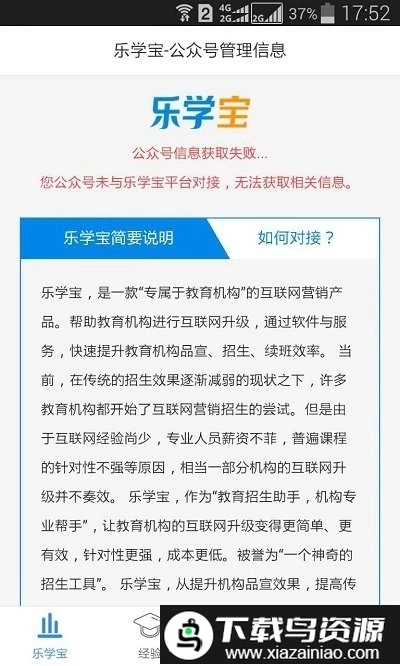 2 4G 2G 2G 37% 17:52

乐学宝-公众号管理信息

乐学宝

公众号信息获取失败...

您公众号未与乐学宝平台对接，无法获取相关信息。

乐学宝简要说明

如何对接？

乐学宝，是一款“专属于教育机构”的互联网营销产品。帮助教育机构进行互联网升级，通过软件与服务，快速提升教育机构品宣、招生、续班效率。 当前，在传统的招生效果逐渐减弱的现状之下，许多教育机构都开始了互联网营销招生的尝试。但是由于互联网经验尚少，专业人员薪资不菲，普遍课程的针对性不强等原因，相当一部分机构的互联网升级并不奏效。 乐学宝，作为“教育招生助手，机构专业帮手”，让教育机构的互联网升级变得更简单、更有效，针对性更强，成本更低。被誉为“一个神奇的招生工具”。 乐学宝，从提升机构品宣效果，提高传

乐学宝

经验

下载鸟资源
www.xiazainiao.com